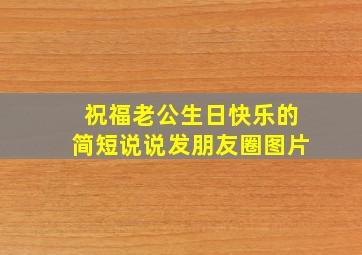 祝福老公生日快乐的
简短说说发朋友圈图片